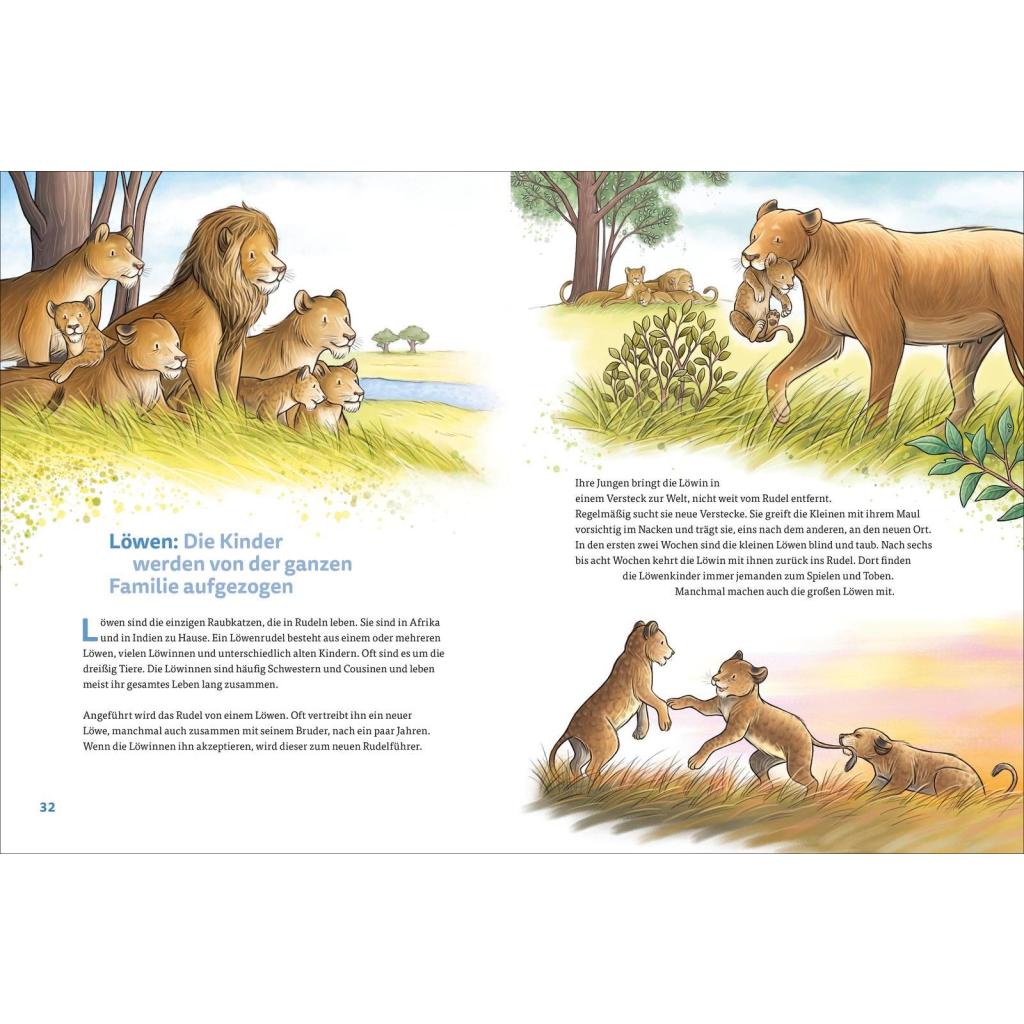 Löwen: Die Kinder werden von der ganzen Familie aufgezogen

Löwen sind die einzigen Raubkatzen, die in Rudeln leben. Sie sind in Afrika und in Indien zu Hause. Ein Löwenrudel besteht aus einem oder mehreren Löwen, vielen Löwinnen und unterschiedlich alten Kindern. Oft sind es um die dreißig Tiere. Die Löwinnen sind häufig Schwestern und Cousinen und leben meist ihr gesamtes Leben lang zusammen.

Angeführt wird das Rudel von einem Löwen. Oft vertreibt ihn ein neuer Löwe, manchmal auch zusammen mit seinem Bruder, nach ein paar Jahren. Wenn die Löwinnen ihn akzeptieren, wird dieser zum neuen Rudelführer.

32

Ihre Jungen bringt die Löwin in einem Versteck zur Welt, nicht weit vom Rudel entfernt. Regelmäßig sucht sie neue Verstecke. Sie greift die Kleinen mit ihrem Maul vorsichtig im Nacken und trägt sie, eins nach dem anderen, an den neuen Ort. In den ersten zwei Wochen sind die kleinen Löwen blind und taub. Nach sechs bis acht Wochen kehrt die Löwin mit ihnen zurück ins Rudel. Dort finden die Löwenkinder immer jemanden zum Spielen und Toben. Manchmal machen auch die großen Löwen mit.